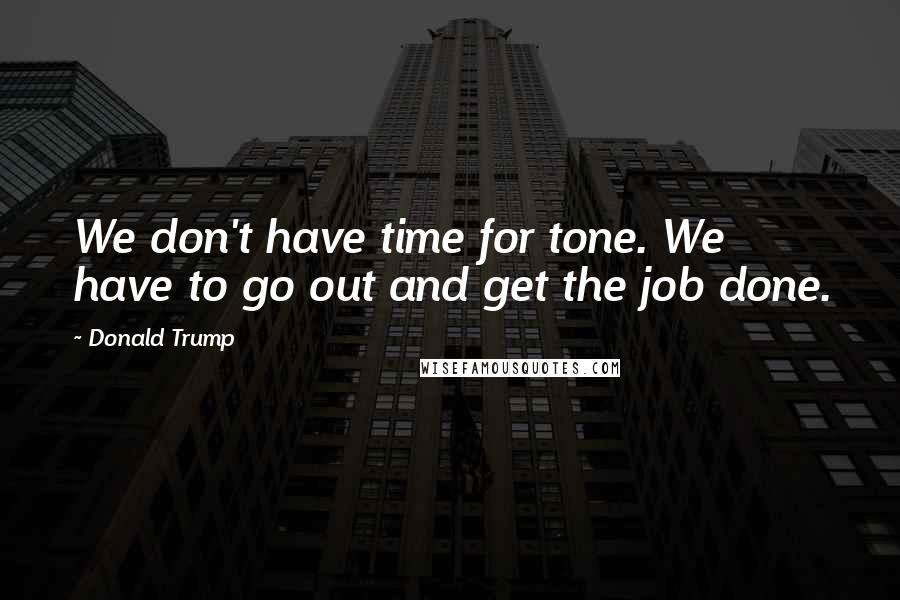 We don't have time for tone. We have to go out and get the job done.

~ Donald Trump

WISEFAMOUSQUOTES.COM